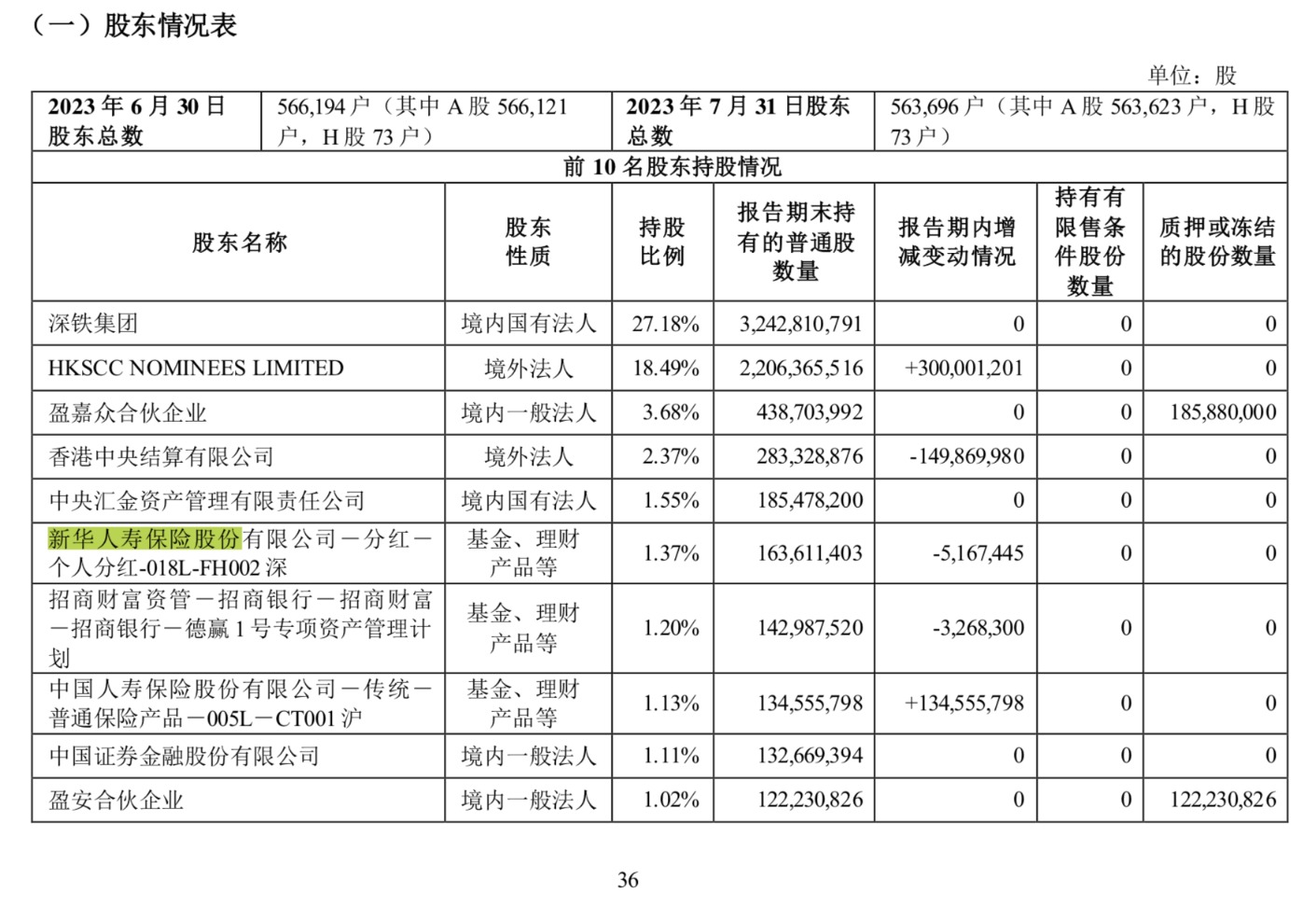 （一）股东情况表

单位：股

| 2023 年 6 月 30 日股东总数 | 566,194 户（其中 A 股 566,121 户，H 股 73 户） | 2023 年 7 月 31 日股东总数 | 563,696 户（其中 A 股 563,623 户，H 股 73 户） |
|---|---|---|---|

前 10 名股东持股情况

| 股东名称 | 股东性质 | 持股比例 | 报告期末持有的普通股数量 | 报告期内增减变动情况 | 持有有限售条件股份数量 | 质押或冻结的股份数量 |
|---|---|---|---|---|---|---|
| 深铁集团 | 境内国有法人 | 27.18% | 3,242,810,791 | 0 | 0 | 0 |
| HKSCC NOMINEES LIMITED | 境外法人 | 18.49% | 2,206,365,516 | +300,001,201 | 0 | 0 |
| 盈嘉众合伙企业 | 境内一般法人 | 3.68% | 438,703,992 | 0 | 0 | 185,880,000 |
| 香港中央结算有限公司 | 境外法人 | 2.37% | 283,328,876 | -149,869,980 | 0 | 0 |
| 中央汇金资产管理有限责任公司 | 境内国有法人 | 1.55% | 185,478,200 | 0 | 0 | 0 |
| 新华人寿保险股份有限公司－分红－个人分红-018L-FH002 深 | 基金、理财产品等 | 1.37% | 163,611,403 | -5,167,445 | 0 | 0 |
| 招商财富资管－招商银行－招商财富－招商银行－德赢 1 号专项资产管理计划 | 基金、理财产品等 | 1.20% | 142,987,520 | -3,268,300 | 0 | 0 |
| 中国人寿保险股份有限公司－传统－普通保险产品－005L－CT001 沪 | 基金、理财产品等 | 1.13% | 134,555,798 | +134,555,798 | 0 | 0 |
| 中国证券金融股份有限公司 | 境内一般法人 | 1.11% | 132,669,394 | 0 | 0 | 0 |
| 盈安合伙企业 | 境内一般法人 | 1.02% | 122,230,826 | 0 | 0 | 122,230,826 |

36